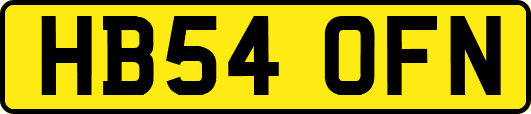 HB54 OFN